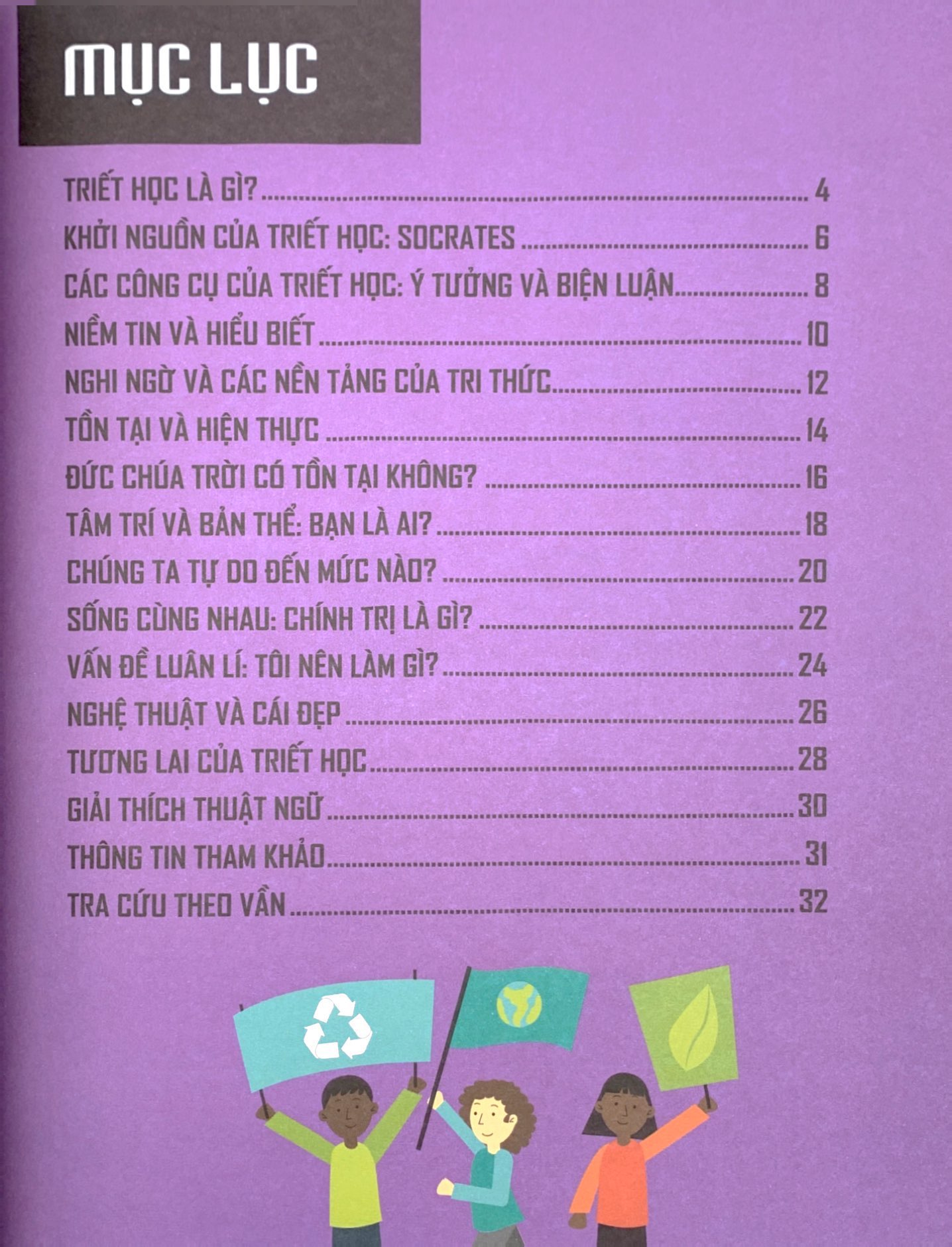 MỤC LỤC

TRIẾT HỌC LÀ GÌ? 4
KHỞI NGUỒN CỦA TRIẾT HỌC: SOCRATES 6
CÁC CÔNG CỤ CỦA TRIẾT HỌC: Ý TƯỞNG VÀ BIỆN LUẬN 8
NIỀM TIN VÀ HIỂU BIẾT 10
NGHI NGỜ VÀ CÁC NỀN TẢNG CỦA TRI THỨC 12
TỒN TẠI VÀ HIỆN THỰC 14
ĐỨC CHÚA TRỜI CÓ TỒN TẠI KHÔNG? 16
TÂM TRÍ VÀ BẢN THỂ: BẠN LÀ AI? 18
CHÚNG TA TỰ DO ĐẾN MỨC NÀO? 20
SỐNG CÙNG NHAU: CHÍNH TRỊ LÀ GÌ? 22
VẤN ĐỀ LUÂN LÍ: TÔI NÊN LÀM GÌ? 24
NGHỆ THUẬT VÀ CÁI ĐẸP 26
TƯƠNG LAI CỦA TRIẾT HỌC 28
GIẢI THÍCH THUẬT NGỮ 30
THÔNG TIN THAM KHẢO 31
TRA CỨU THEO VẦN 32